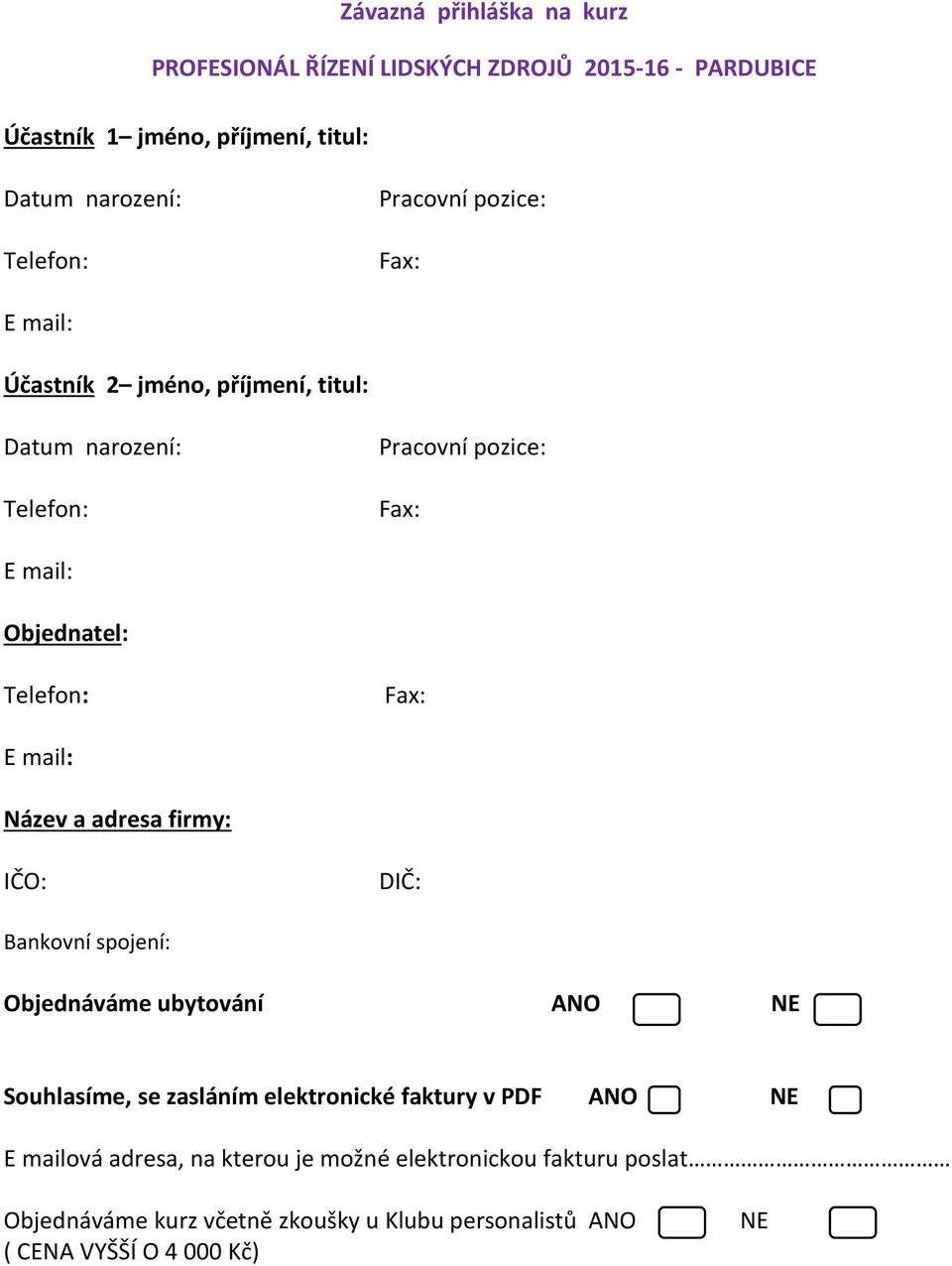 Závazná přihláška na kurz

PROFESIONÁL ŘÍZENÍ LIDSKÝCH ZDROJŮ 2015-16 - PARDUBICE

Účastník 1– jméno, příjmení, titul:

Datum narození:

Pracovní pozice:

Telefon:

Fax:

E mail:

Účastník 2– jméno, příjmení, titul:

Datum narození:

Pracovní pozice:

Telefon:

Fax:

E mail:

Objednatel:

Telefon:

Fax:

E mail:

Název a adresa firmy:

IČO:

DIČ:

Bankovní spojení:

Objednáváme ubytování ANO NE

Souhlasíme, se zasláním elektronické faktury v PDF ANO NE

E mailová adresa, na kterou je možné elektronickou fakturu poslat……………………………………

Objednáváme kurz včetně zkoušky u Klubu personalistů ANO NE
( CENA VYŠŠÍ O 4 000 Kč)